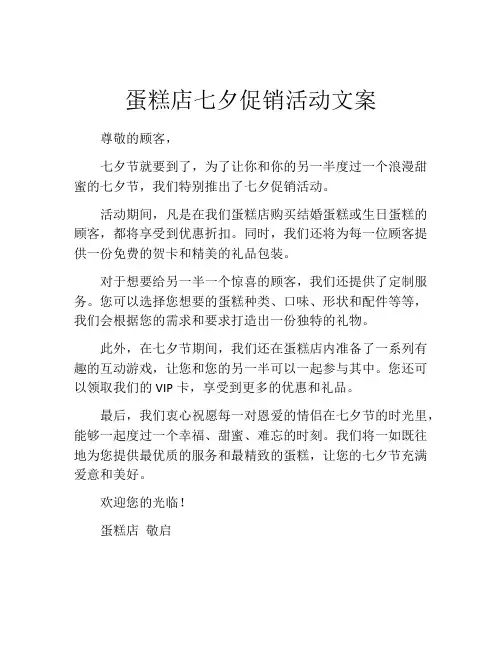 蛋糕店七夕促销活动文案

尊敬的顾客，

七夕节就要到了，为了让你和你的另一半度过一个浪漫甜蜜的七夕节，我们特别推出了七夕促销活动。

活动期间，凡是在我们蛋糕店购买结婚蛋糕或生日蛋糕的顾客，都将享受到优惠折扣。同时，我们还将为每一位顾客提供一份免费的贺卡和精美的礼品包装。

对于想要给另一半一个惊喜的顾客，我们还提供了定制服务。您可以选择您想要的蛋糕种类、口味、形状和配件等等，我们会根据您的需求和要求打造出一份独特的礼物。

此外，在七夕节期间，我们还在蛋糕店内准备了一系列有趣的互动游戏，让您和您的另一半可以一起参与其中。您还可以领取我们的 VIP 卡，享受到更多的优惠和礼品。

最后，我们衷心祝愿每一对恩爱的情侣在七夕节的时光里，能够一起度过一个幸福、甜蜜、难忘的时刻。我们将一如既往地为您提供最优质的服务和最精致的蛋糕，让您的七夕节充满爱意和美好。

欢迎您的光临！

蛋糕店 敬启